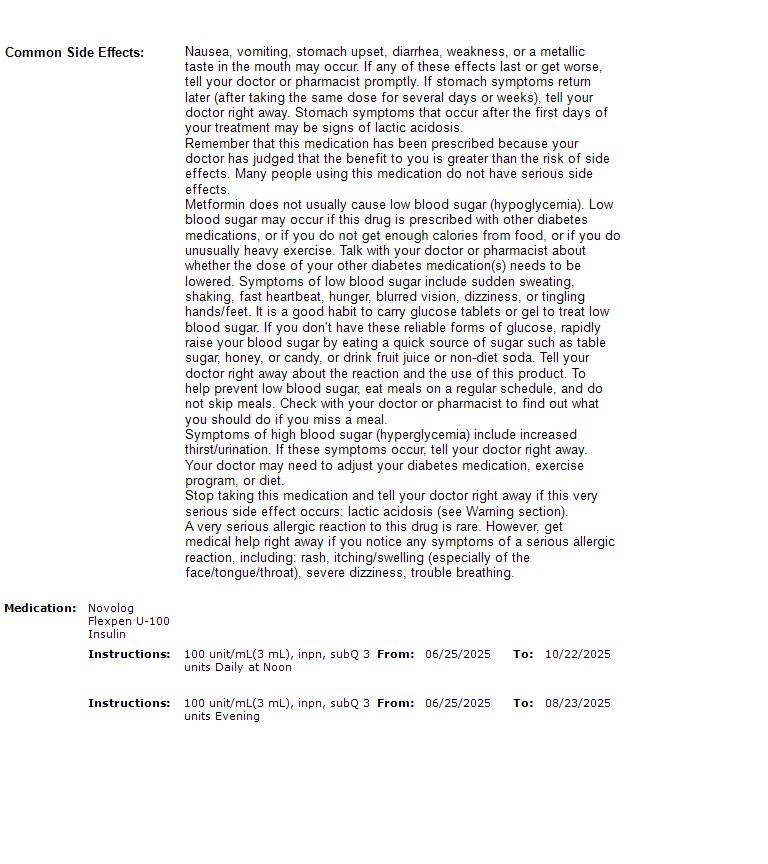 Common Side Effects:

Nausea, vomiting, stomach upset, diarrhea, weakness, or a metallic taste in the mouth may occur. If any of these effects last or get worse, tell your doctor or pharmacist promptly. If stomach symptoms return later (after taking the same dose for several days or weeks), tell your doctor right away. Stomach symptoms that occur after the first days of your treatment may be signs of lactic acidosis.
Remember that this medication has been prescribed because your doctor has judged that the benefit to you is greater than the risk of side effects. Many people using this medication do not have serious side effects.
Metformin does not usually cause low blood sugar (hypoglycemia). Low blood sugar may occur if this drug is prescribed with other diabetes medications, or if you do not get enough calories from food, or if you do unusually heavy exercise. Talk with your doctor or pharmacist about whether the dose of your other diabetes medication(s) needs to be lowered. Symptoms of low blood sugar include sudden sweating, shaking, fast heartbeat, hunger, blurred vision, dizziness, or tingling hands/feet. It is a good habit to carry glucose tablets or gel to treat low blood sugar. If you don't have these reliable forms of glucose, rapidly raise your blood sugar by eating a quick source of sugar such as table sugar, honey, or candy, or drink fruit juice or non-diet soda. Tell your doctor right away about the reaction and the use of this product. To help prevent low blood sugar, eat meals on a regular schedule, and do not skip meals. Check with your doctor or pharmacist to find out what you should do if you miss a meal.
Symptoms of high blood sugar (hyperglycemia) include increased thirst/urination. If these symptoms occur, tell your doctor right away. Your doctor may need to adjust your diabetes medication, exercise program, or diet.
Stop taking this medication and tell your doctor right away if this very serious side effect occurs: lactic acidosis (see Warning section).
A very serious allergic reaction to this drug is rare. However, get medical help right away if you notice any symptoms of a serious allergic reaction, including: rash, itching/swelling (especially of the face/tongue/throat), severe dizziness, trouble breathing.

Medication: Novolog Flexpen U-100 Insulin

Instructions: 100 unit/mL(3 mL), inpn, subQ 3 units Daily at Noon From: 06/25/2025 To: 10/22/2025

Instructions: 100 unit/mL(3 mL), inpn, subQ 3 units Evening From: 06/25/2025 To: 08/23/2025